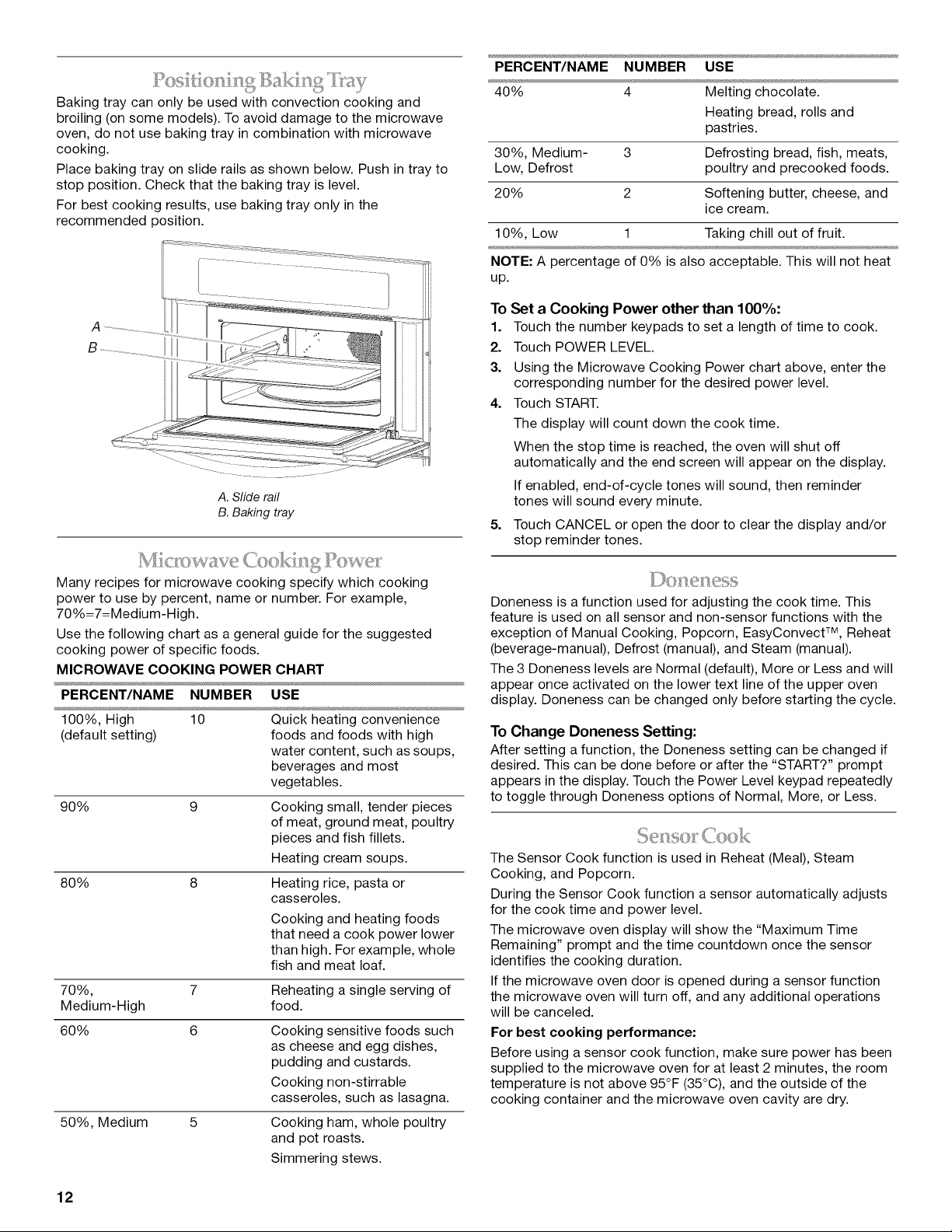 Positioning Baking Tray

Baking tray can only be used with convection cooking and broiling (on some models). To avoid damage to the microwave oven, do not use baking tray in combination with microwave cooking.

Place baking tray on slide rails as shown below. Push in tray to stop position. Check that the baking tray is level.

For best cooking results, use baking tray only in the recommended position.

A

B

A. Slide rail
B. Baking tray

Microwave Cooking Power

Many recipes for microwave cooking specify which cooking power to use by percent, name or number. For example, 70%=7=Medium-High.

Use the following chart as a general guide for the suggested cooking power of specific foods.

MICROWAVE COOKING POWER CHART

| PERCENT/NAME | NUMBER | USE |
|---|---|---|
| 100%, High (default setting) | 10 | Quick heating convenience foods and foods with high water content, such as soups, beverages and most vegetables. |
| 90% | 9 | Cooking small, tender pieces of meat, ground meat, poultry pieces and fish fillets. Heating cream soups. |
| 80% | 8 | Heating rice, pasta or casseroles. Cooking and heating foods that need a cook power lower than high. For example, whole fish and meat loaf. |
| 70%, Medium-High | 7 | Reheating a single serving of food. |
| 60% | 6 | Cooking sensitive foods such as cheese and egg dishes, pudding and custards. Cooking non-stirrable casseroles, such as lasagna. |
| 50%, Medium | 5 | Cooking ham, whole poultry and pot roasts. Simmering stews. |

| PERCENT/NAME | NUMBER | USE |
|---|---|---|
| 40% | 4 | Melting chocolate. Heating bread, rolls and pastries. |
| 30%, Medium-Low, Defrost | 3 | Defrosting bread, fish, meats, poultry and precooked foods. |
| 20% | 2 | Softening butter, cheese, and ice cream. |
| 10%, Low | 1 | Taking chill out of fruit. |

NOTE: A percentage of 0% is also acceptable. This will not heat up.

To Set a Cooking Power other than 100%:
1. Touch the number keypads to set a length of time to cook.
2. Touch POWER LEVEL.
3. Using the Microwave Cooking Power chart above, enter the corresponding number for the desired power level.
4. Touch START.
The display will count down the cook time.
When the stop time is reached, the oven will shut off automatically and the end screen will appear on the display.
If enabled, end-of-cycle tones will sound, then reminder tones will sound every minute.
5. Touch CANCEL or open the door to clear the display and/or stop reminder tones.

Doneness

Doneness is a function used for adjusting the cook time. This feature is used on all sensor and non-sensor functions with the exception of Manual Cooking, Popcorn, EasyConvect™, Reheat (beverage-manual), Defrost (manual), and Steam (manual).

The 3 Doneness levels are Normal (default), More or Less and will appear once activated on the lower text line of the upper oven display. Doneness can be changed only before starting the cycle.

To Change Doneness Setting:
After setting a function, the Doneness setting can be changed if desired. This can be done before or after the "START?" prompt appears in the display. Touch the Power Level keypad repeatedly to toggle through Doneness options of Normal, More, or Less.

Sensor Cook

The Sensor Cook function is used in Reheat (Meal), Steam Cooking, and Popcorn.

During the Sensor Cook function a sensor automatically adjusts for the cook time and power level.

The microwave oven display will show the "Maximum Time Remaining" prompt and the time countdown once the sensor identifies the cooking duration.

If the microwave oven door is opened during a sensor function the microwave oven will turn off, and any additional operations will be canceled.

For best cooking performance:
Before using a sensor cook function, make sure power has been supplied to the microwave oven for at least 2 minutes, the room temperature is not above 95°F (35°C), and the outside of the cooking container and the microwave oven cavity are dry.

12